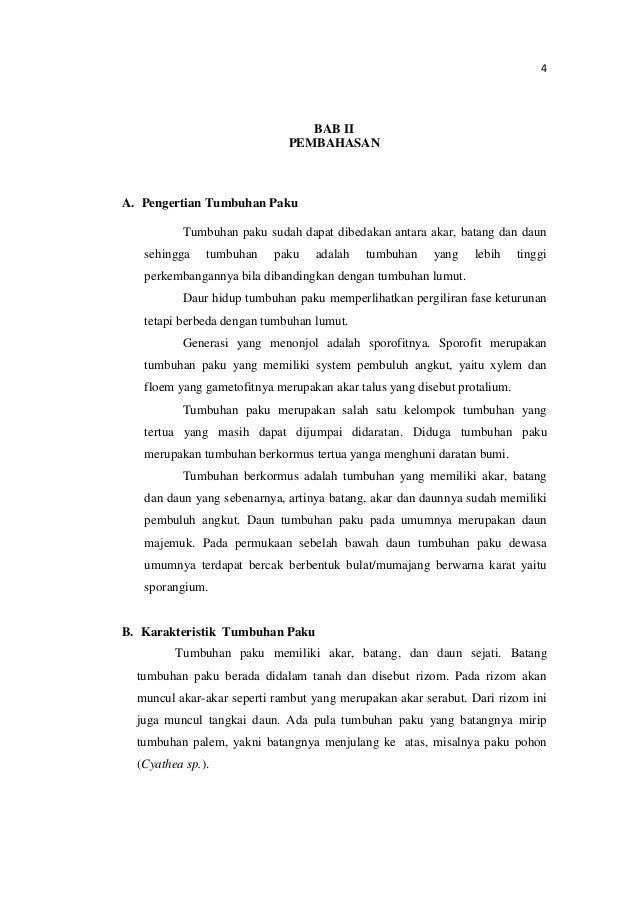 4

BAB II
PEMBAHASAN

A. Pengertian Tumbuhan Paku

Tumbuhan paku sudah dapat dibedakan antara akar, batang dan daun sehingga tumbuhan paku adalah tumbuhan yang lebih tinggi perkembangannya bila dibandingkan dengan tumbuhan lumut.

Daur hidup tumbuhan paku memperlihatkan pergiliran fase keturunan tetapi berbeda dengan tumbuhan lumut.

Generasi yang menonjol adalah sporofitnya. Sporofit merupakan tumbuhan paku yang memiliki system pembuluh angkut, yaitu xylem dan floem yang gametofitnya merupakan akar talus yang disebut protalium.

Tumbuhan paku merupakan salah satu kelompok tumbuhan yang tertua yang masih dapat dijumpai didaratan. Diduga tumbuhan paku merupakan tumbuhan berkormus tertua yanga menghuni daratan bumi.

Tumbuhan berkormus adalah tumbuhan yang memiliki akar, batang dan daun yang sebenarnya, artinya batang, akar dan daunnya sudah memiliki pembuluh angkut. Daun tumbuhan paku pada umumnya merupakan daun majemuk. Pada permukaan sebelah bawah daun tumbuhan paku dewasa umumnya terdapat bercak berbentuk bulat/mumajang berwarna karat yaitu sporangium.

B. Karakteristik Tumbuhan Paku

Tumbuhan paku memiliki akar, batang, dan daun sejati. Batang tumbuhan paku berada didalam tanah dan disebut rizom. Pada rizom akan muncul akar-akar seperti rambut yang merupakan akar serabut. Dari rizom ini juga muncul tangkai daun. Ada pula tumbuhan paku yang batangnya mirip tumbuhan palem, yakni batangnya menjulang ke atas, misalnya paku pohon (Cyathea sp.).